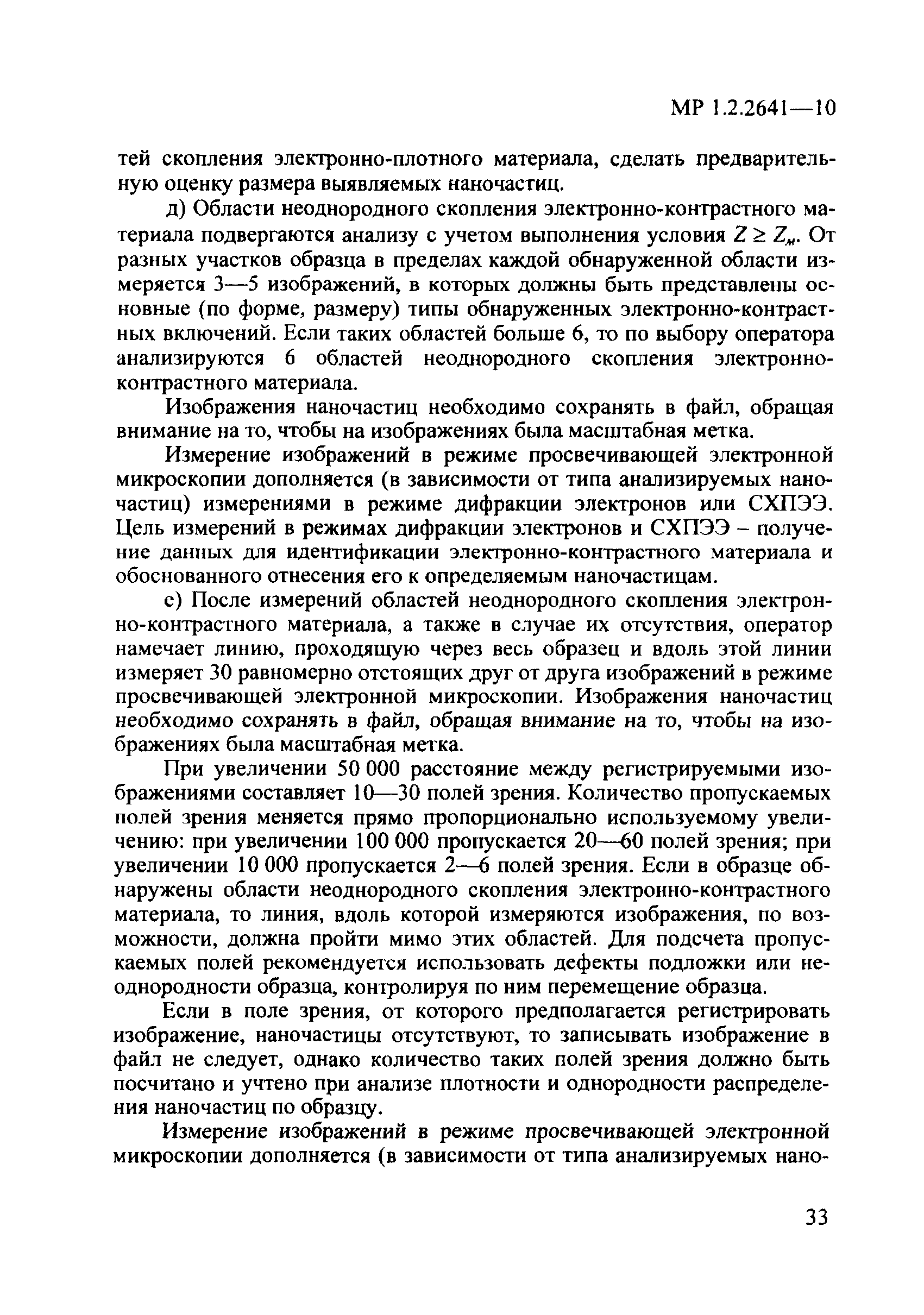 МР 1.2.2641—10

тей скопления электронно-плотного материала, сделать предварительную оценку размера выявляемых наночастиц.

д) Области неоднородного скопления электронно-контрастного материала подвергаются анализу с учетом выполнения условия $Z \geq Z_{м}$. От разных участков образца в пределах каждой обнаруженной области измеряется 3—5 изображений, в которых должны быть представлены основные (по форме, размеру) типы обнаруженных электронно-контрастных включений. Если таких областей больше 6, то по выбору оператора анализируются 6 областей неоднородного скопления электронно-контрастного материала.

Изображения наночастиц необходимо сохранять в файл, обращая внимание на то, чтобы на изображениях была масштабная метка.

Измерение изображений в режиме просвечивающей электронной микроскопии дополняется (в зависимости от типа анализируемых наночастиц) измерениями в режиме дифракции электронов или СХПЭЭ. Цель измерений в режимах дифракции электронов и СХПЭЭ – получение данных для идентификации электронно-контрастного материала и обоснованного отнесения его к определяемым наночастицам.

е) После измерений областей неоднородного скопления электронно-контрастного материала, а также в случае их отсутствия, оператор намечает линию, проходящую через весь образец и вдоль этой линии измеряет 30 равномерно отстоящих друг от друга изображений в режиме просвечивающей электронной микроскопии. Изображения наночастиц необходимо сохранять в файл, обращая внимание на то, чтобы на изображениях была масштабная метка.

При увеличении 50 000 расстояние между регистрируемыми изображениями составляет 10—30 полей зрения. Количество пропускаемых полей зрения меняется прямо пропорционально используемому увеличению: при увеличении 100 000 пропускается 20—60 полей зрения; при увеличении 10 000 пропускается 2—6 полей зрения. Если в образце обнаружены области неоднородного скопления электронно-контрастного материала, то линия, вдоль которой измеряются изображения, по возможности, должна пройти мимо этих областей. Для подсчета пропускаемых полей рекомендуется использовать дефекты подложки или неоднородности образца, контролируя по ним перемещение образца.

Если в поле зрения, от которого предполагается регистрировать изображение, наночастицы отсутствуют, то записывать изображение в файл не следует, однако количество таких полей зрения должно быть посчитано и учтено при анализе плотности и однородности распределения наночастиц по образцу.

Измерение изображений в режиме просвечивающей электронной микроскопии дополняется (в зависимости от типа анализируемых нано-

33